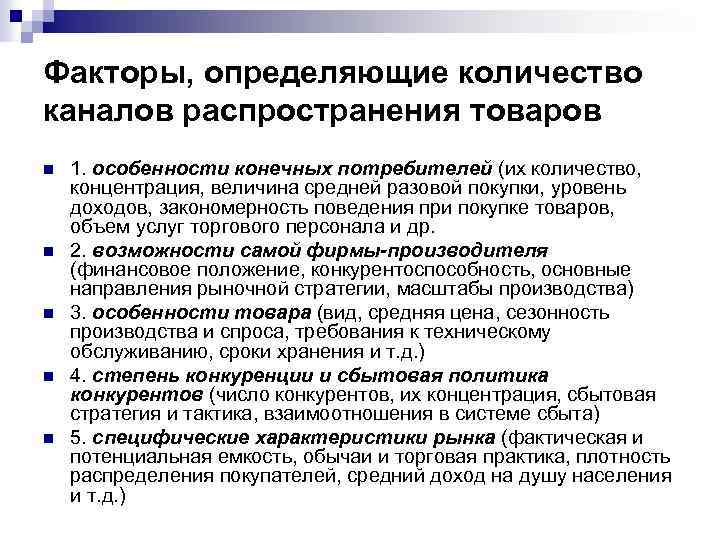 Факторы, определяющие количество каналов распространения товаров

1. особенности конечных потребителей (их количество, концентрация, величина средней разовой покупки, уровень доходов, закономерность поведения при покупке товаров, объем услуг торгового персонала и др.

2. возможности самой фирмы-производителя (финансовое положение, конкурентоспособность, основные направления рыночной стратегии, масштабы производства)

3. особенности товара (вид, средняя цена, сезонность производства и спроса, требования к техническому обслуживанию, сроки хранения и т.д.)

4. степень конкуренции и сбытовая политика конкурентов (число конкурентов, их концентрация, сбытовая стратегия и тактика, взаимоотношения в системе сбыта)

5. специфические характеристики рынка (фактическая и потенциальная емкость, обычаи и торговая практика, плотность распределения покупателей, средний доход на душу населения и т.д.)